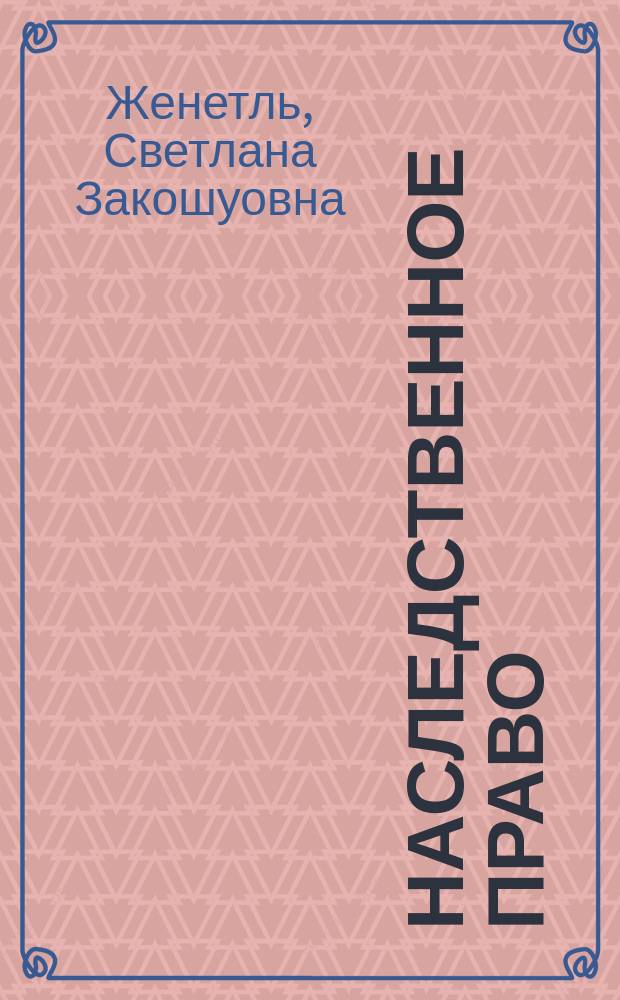 Женетль, Светлана Закошуовна

НАСЛЕДСТВЕННОЕ ПРАВО